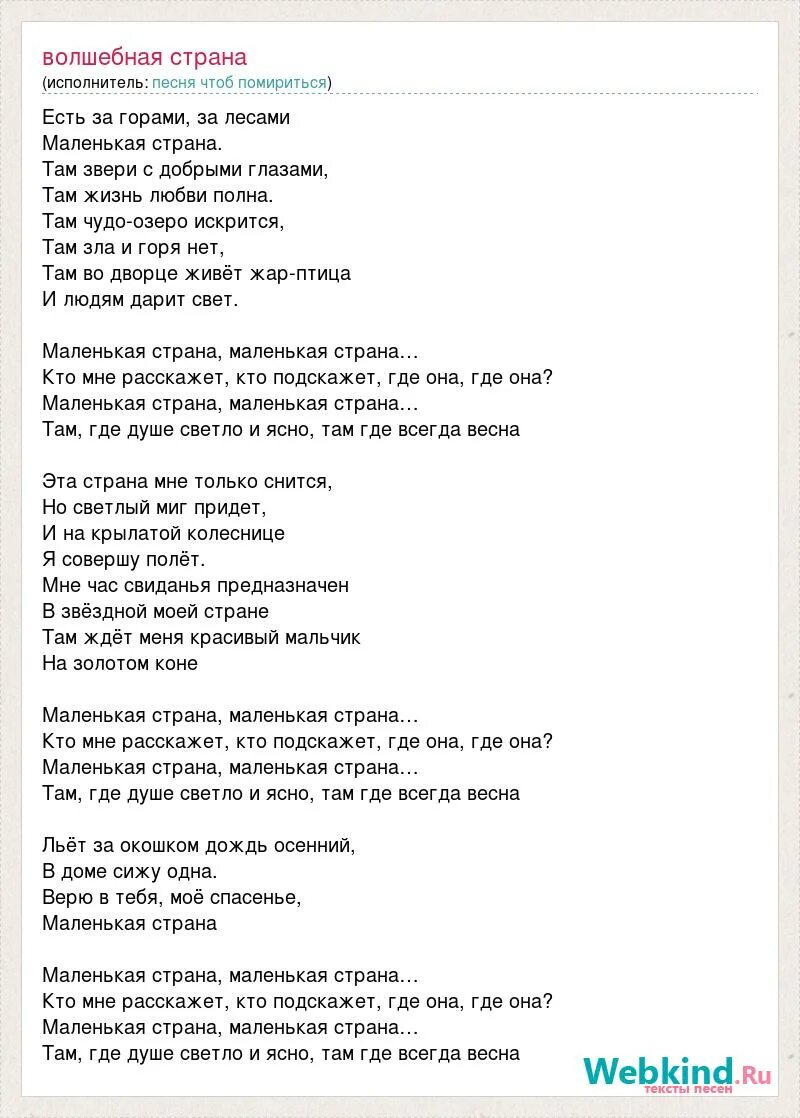 волшебная страна
(исполнитель: песня чтоб помириться)

Есть за горами, за лесами
Маленькая страна.
Там звери с добрыми глазами,
Там жизнь любви полна.
Там чудо-озеро искрится,
Там зла и горя нет,
Там во дворце живёт жар-птица
И людям дарит свет.

Маленькая страна, маленькая страна…
Кто мне расскажет, кто подскажет, где она, где она?
Маленькая страна, маленькая страна…
Там, где душе светло и ясно, там где всегда весна

Эта страна мне только снится,
Но светлый миг придет,
И на крылатой колеснице
Я совершу полёт.
Мне час свиданья предназначен
В звёздной моей стране
Там ждёт меня красивый мальчик
На золотом коне

Маленькая страна, маленькая страна…
Кто мне расскажет, кто подскажет, где она, где она?
Маленькая страна, маленькая страна…
Там, где душе светло и ясно, там где всегда весна

Льёт за окошком дождь осенний,
В доме сижу одна.
Верю в тебя, моё спасенье,
Маленькая страна

Маленькая страна, маленькая страна…
Кто мне расскажет, кто подскажет, где она, где она?
Маленькая страна, маленькая страна…
Там, где душе светло и ясно, там где всегда весна

Webkind.Ru
тексты песен